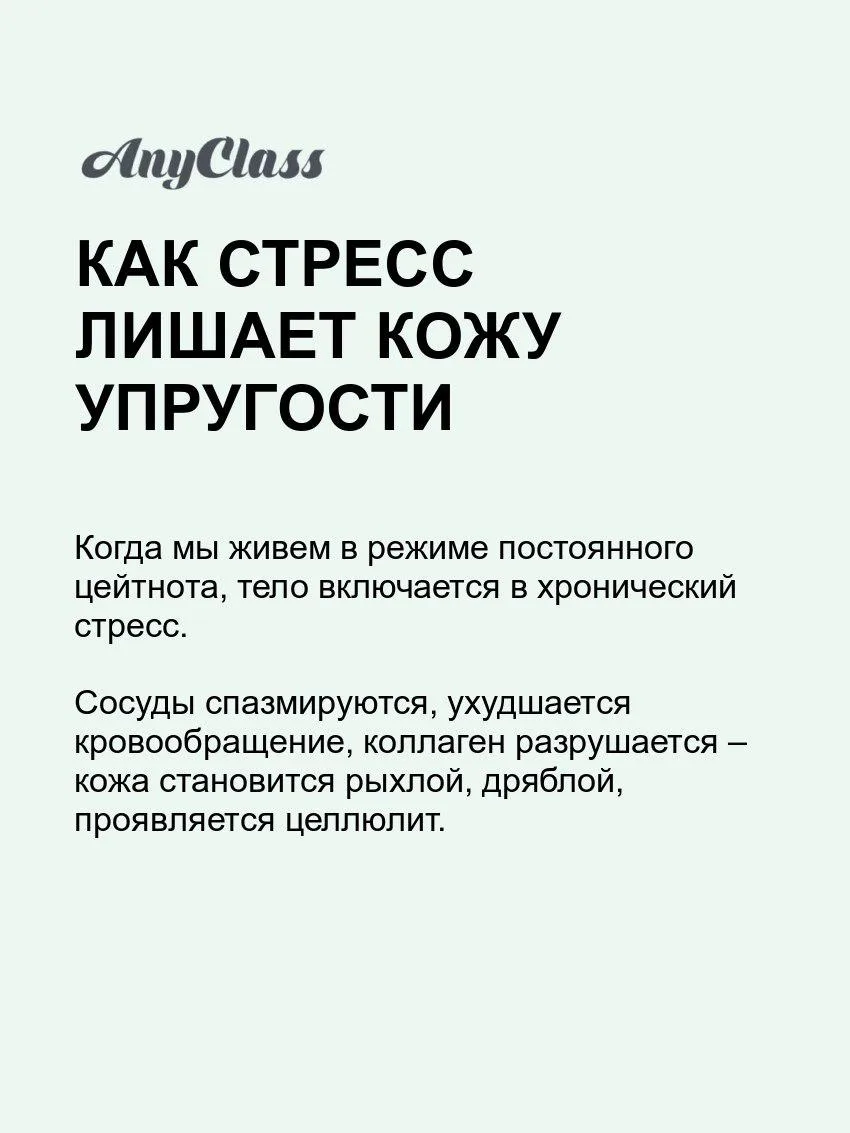 AnyClass

КАК СТРЕСС ЛИШАЕТ КОЖУ УПРУГОСТИ

Когда мы живем в режиме постоянного цейтнота, тело включается в хронический стресс.

Сосуды спазмируются, ухудшается кровообращение, коллаген разрушается – кожа становится рыхлой, дряблой, проявляется целлюлит.